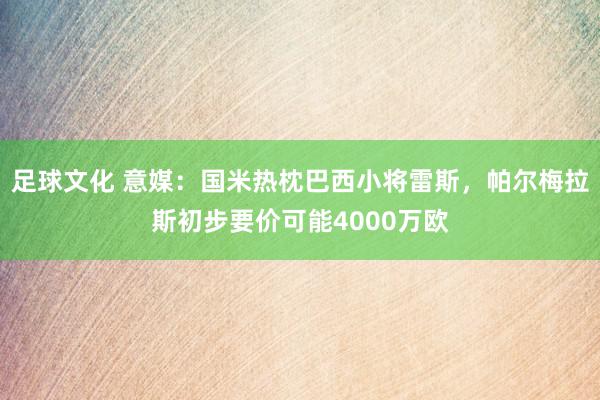 足球文化 意媒：国米热枕巴西小将雷斯，帕尔梅拉斯初步要价可能4000万欧